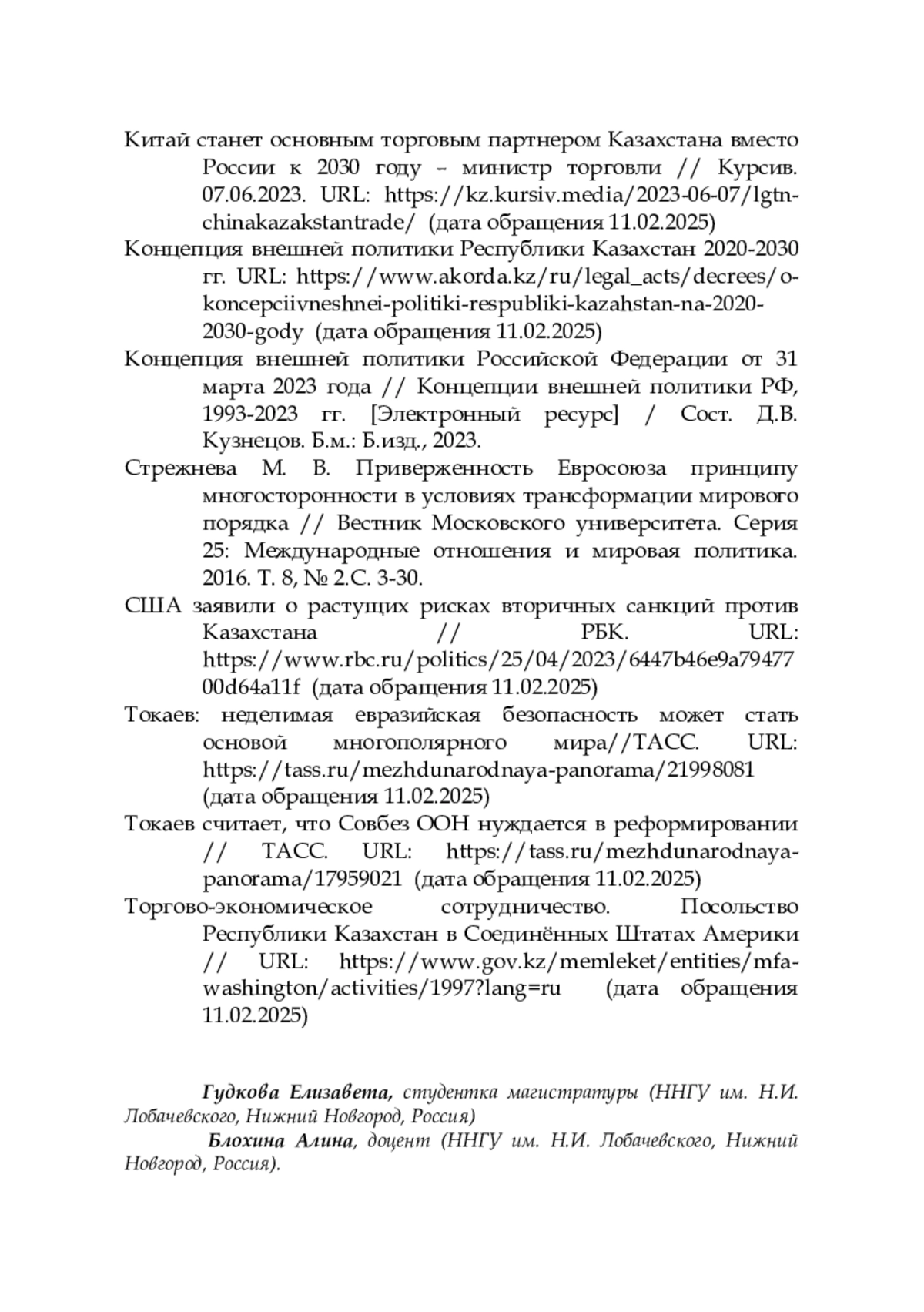 Китай станет основным торговым партнером Казахстана вместо России к 2030 году – министр торговли // Курсив. 07.06.2023. URL: https://kz.kursiv.media/2023-06-07/lgtn-chinakazakstantrade/ (дата обращения 11.02.2025)

Концепция внешней политики Республики Казахстан 2020-2030 гг. URL: https://www.akorda.kz/ru/legal_acts/decrees/o-koncepciivneshnei-politiki-respubliki-kazahstan-na-2020-2030-gody (дата обращения 11.02.2025)

Концепция внешней политики Российской Федерации от 31 марта 2023 года // Концепции внешней политики РФ, 1993-2023 гг. [Электронный ресурс] / Сост. Д.В. Кузнецов. Б.м.: Б.изд., 2023.

Стрежнева М. В. Приверженность Евросоюза принципу многосторонности в условиях трансформации мирового порядка // Вестник Московского университета. Серия 25: Международные отношения и мировая политика. 2016. Т. 8, № 2.С. 3-30.

США заявили о растущих рисках вторичных санкций против Казахстана // РБК. URL: https://www.rbc.ru/politics/25/04/2023/6447b46e9a7947700d64a11f (дата обращения 11.02.2025)

Токаев: неделимая евразийская безопасность может стать основой многополярного мира//ТАСС. URL: https://tass.ru/mezhdunarodnaya-panorama/21998081 (дата обращения 11.02.2025)

Токаев считает, что Совбез ООН нуждается в реформировании // ТАСС. URL: https://tass.ru/mezhdunarodnaya-panorama/17959021 (дата обращения 11.02.2025)

Торгово-экономическое сотрудничество. Посольство Республики Казахстан в Соединённых Штатах Америки // URL: https://www.gov.kz/memleket/entities/mfa-washington/activities/1997?lang=ru (дата обращения 11.02.2025)

Гудкова Елизавета, студентка магистратуры (ННГУ им. Н.И. Лобачевского, Нижний Новгород, Россия)

Блохина Алина, доцент (ННГУ им. Н.И. Лобачевского, Нижний Новгород, Россия).